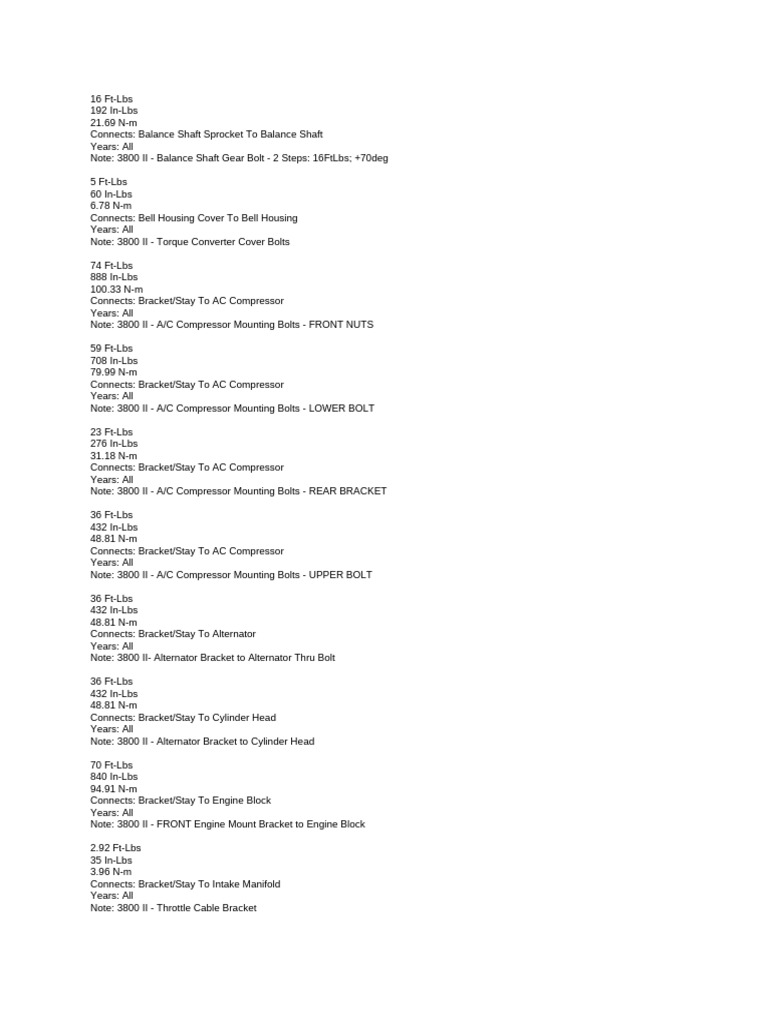 16 Ft-Lbs
192 In-Lbs
21.69 N-m
Connects: Balance Shaft Sprocket To Balance Shaft
Years: All
Note: 3800 II - Balance Shaft Gear Bolt - 2 Steps: 16FtLbs; +70deg

5 Ft-Lbs
60 In-Lbs
6.78 N-m
Connects: Bell Housing Cover To Bell Housing
Years: All
Note: 3800 II - Torque Converter Cover Bolts

74 Ft-Lbs
888 In-Lbs
100.33 N-m
Connects: Bracket/Stay To AC Compressor
Years: All
Note: 3800 II - A/C Compressor Mounting Bolts - FRONT NUTS

59 Ft-Lbs
708 In-Lbs
79.99 N-m
Connects: Bracket/Stay To AC Compressor
Years: All
Note: 3800 II - A/C Compressor Mounting Bolts - LOWER BOLT

23 Ft-Lbs
276 In-Lbs
31.18 N-m
Connects: Bracket/Stay To AC Compressor
Years: All
Note: 3800 II - A/C Compressor Mounting Bolts - REAR BRACKET

36 Ft-Lbs
432 In-Lbs
48.81 N-m
Connects: Bracket/Stay To AC Compressor
Years: All
Note: 3800 II - A/C Compressor Mounting Bolts - UPPER BOLT

36 Ft-Lbs
432 In-Lbs
48.81 N-m
Connects: Bracket/Stay To Alternator
Years: All
Note: 3800 II- Alternator Bracket to Alternator Thru Bolt

36 Ft-Lbs
432 In-Lbs
48.81 N-m
Connects: Bracket/Stay To Cylinder Head
Years: All
Note: 3800 II - Alternator Bracket to Cylinder Head

70 Ft-Lbs
840 In-Lbs
94.91 N-m
Connects: Bracket/Stay To Engine Block
Years: All
Note: 3800 II - FRONT Engine Mount Bracket to Engine Block

2.92 Ft-Lbs
35 In-Lbs
3.96 N-m
Connects: Bracket/Stay To Intake Manifold
Years: All
Note: 3800 II - Throttle Cable Bracket